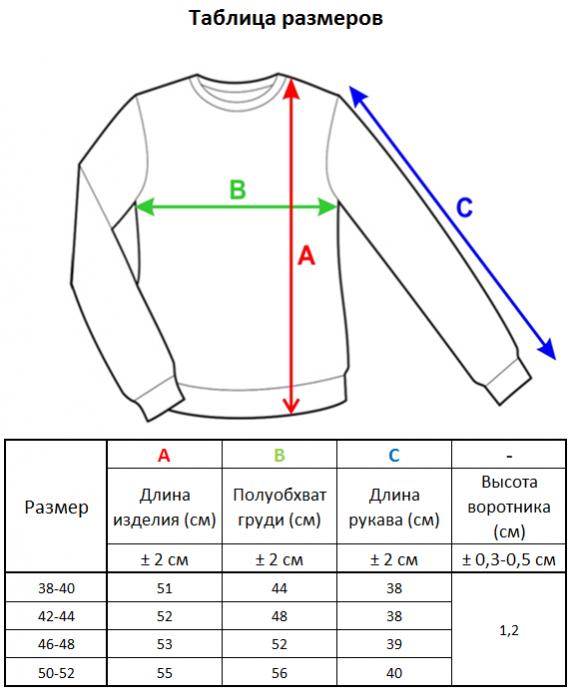 Таблица размеров

B

A

C

| Размер | A | B | C | - |
|---|---|---|---|---|
| | Длина изделия (см) | Полуобхват груди (см) | Длина рукава (см) | Высота воротника (см) |
| | ± 2 см | ± 2 см | ± 2 см | ± 0,3-0,5 см |
| 38-40 | 51 | 44 | 38 | 1,2 |
| 42-44 | 52 | 48 | 38 | |
| 46-48 | 53 | 52 | 39 | |
| 50-52 | 55 | 56 | 40 | |